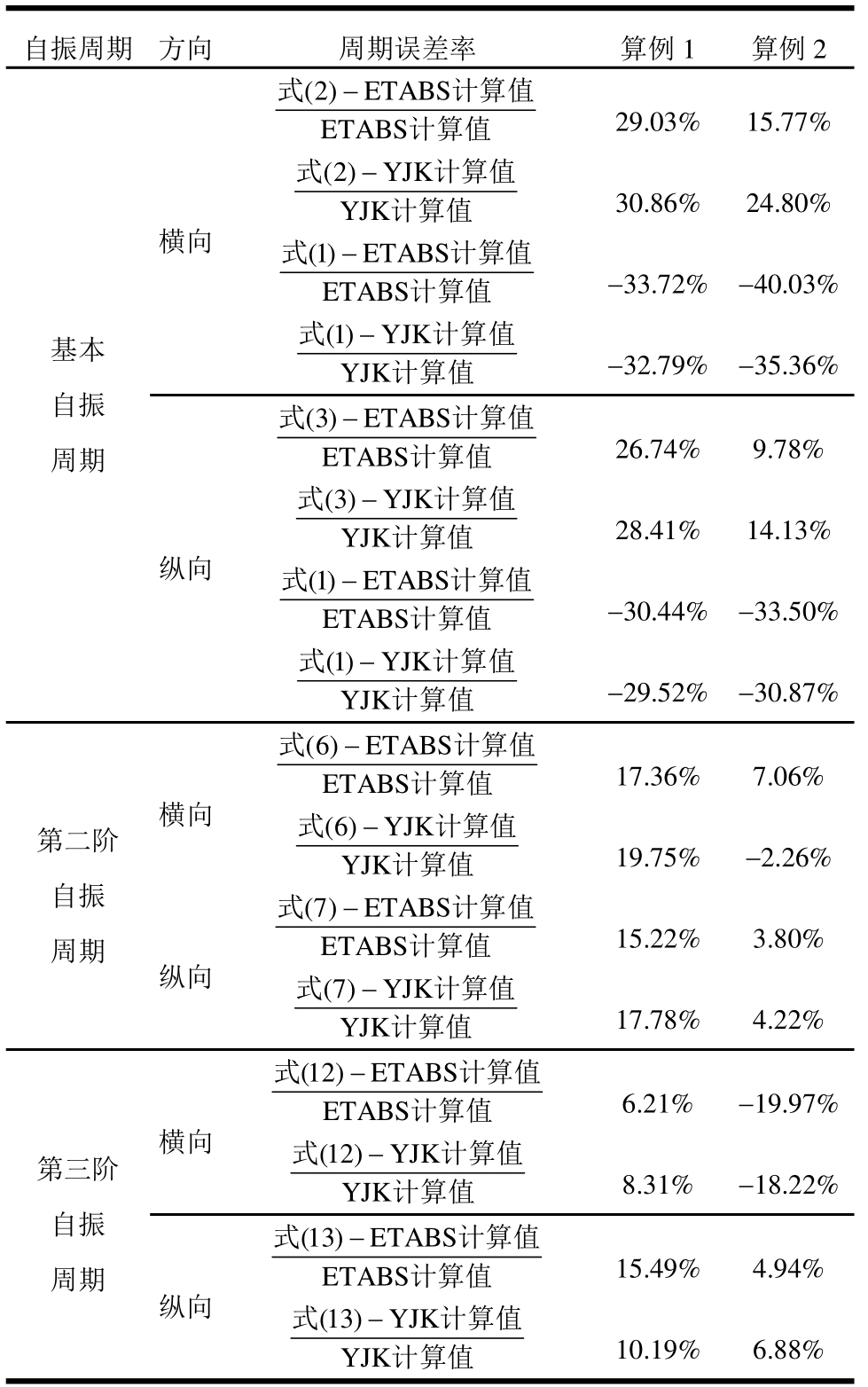 | 自振周期 | 方向 | 周期误差率 | 算例 1 | 算例 2 |
|---|---|---|---|---|
| 基本自振周期 | 横向 | $\frac{式(2)-ETABS计算值}{ETABS计算值}$ | 29.03% | 15.77% |
| | | $\frac{式(2)-YJK计算值}{YJK计算值}$ | 30.86% | 24.80% |
| | | $\frac{式(1)-ETABS计算值}{ETABS计算值}$ | −33.72% | −40.03% |
| | | $\frac{式(1)-YJK计算值}{YJK计算值}$ | −32.79% | −35.36% |
| | 纵向 | $\frac{式(3)-ETABS计算值}{ETABS计算值}$ | 26.74% | 9.78% |
| | | $\frac{式(3)-YJK计算值}{YJK计算值}$ | 28.41% | 14.13% |
| | | $\frac{式(1)-ETABS计算值}{ETABS计算值}$ | −30.44% | −33.50% |
| | | $\frac{式(1)-YJK计算值}{YJK计算值}$ | −29.52% | −30.87% |
| 第二阶自振周期 | 横向 | $\frac{式(6)-ETABS计算值}{ETABS计算值}$ | 17.36% | 7.06% |
| | | $\frac{式(6)-YJK计算值}{YJK计算值}$ | 19.75% | −2.26% |
| | 纵向 | $\frac{式(7)-ETABS计算值}{ETABS计算值}$ | 15.22% | 3.80% |
| | | $\frac{式(7)-YJK计算值}{YJK计算值}$ | 17.78% | 4.22% |
| 第三阶自振周期 | 横向 | $\frac{式(12)-ETABS计算值}{ETABS计算值}$ | 6.21% | −19.97% |
| | | $\frac{式(12)-YJK计算值}{YJK计算值}$ | 8.31% | −18.22% |
| | 纵向 | $\frac{式(13)-ETABS计算值}{ETABS计算值}$ | 15.49% | 4.94% |
| | | $\frac{式(13)-YJK计算值}{YJK计算值}$ | 10.19% | 6.88% |